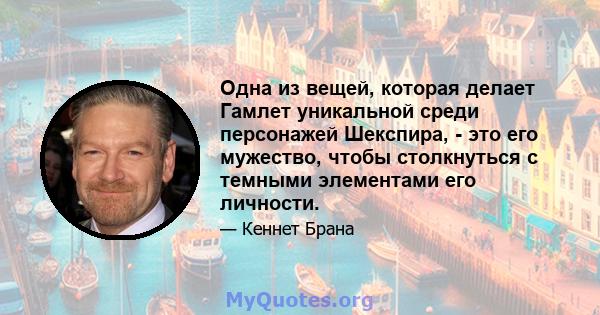 Одна из вещей, которая делает Гамлет уникальной среди персонажей Шекспира, - это его мужество, чтобы столкнуться с темными элементами его личности.

— Кеннет Брана

MyQuotes.org